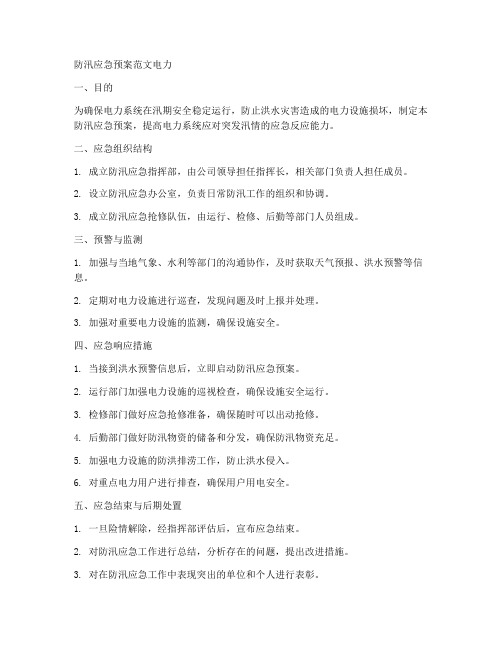 防汛应急预案范文电力

一、目的

为确保电力系统在汛期安全稳定运行，防止洪水灾害造成的电力设施损坏，制定本防汛应急预案，提高电力系统应对突发汛情的应急反应能力。

二、应急组织结构

1. 成立防汛应急指挥部，由公司领导担任指挥长，相关部门负责人担任成员。

2. 设立防汛应急办公室，负责日常防汛工作的组织和协调。

3. 成立防汛应急抢修队伍，由运行、检修、后勤等部门人员组成。

三、预警与监测

1. 加强与当地气象、水利等部门的沟通协作，及时获取天气预报、洪水预警等信息。

2. 定期对电力设施进行巡查，发现问题及时上报并处理。

3. 加强对重要电力设施的监测，确保设施安全。

四、应急响应措施

1. 当接到洪水预警信息后，立即启动防汛应急预案。

2. 运行部门加强电力设施的巡视检查，确保设施安全运行。

3. 检修部门做好应急抢修准备，确保随时可以出动抢修。

4. 后勤部门做好防汛物资的储备和分发，确保防汛物资充足。

5. 加强电力设施的防洪排涝工作，防止洪水侵入。

6. 对重点电力用户进行排查，确保用户用电安全。

五、应急结束与后期处置

1. 一旦险情解除，经指挥部评估后，宣布应急结束。

2. 对防汛应急工作进行总结，分析存在的问题，提出改进措施。

3. 对在防汛应急工作中表现突出的单位和个人进行表彰。